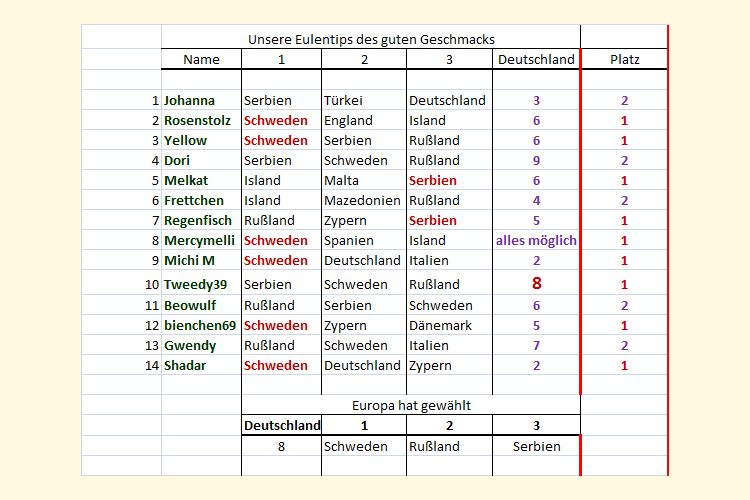 Unsere Eulentips des guten Geschmacks

| | Name | 1 | 2 | 3 | Deutschland | Platz |
|---|---|---|---|---|---|---|
| 1 | Johanna | Serbien | Türkei | Deutschland | 3 | 2 |
| 2 | Rosenstolz | Schweden | England | Island | 6 | 1 |
| 3 | Yellow | Schweden | Serbien | Rußland | 6 | 1 |
| 4 | Dori | Serbien | Schweden | Rußland | 9 | 2 |
| 5 | Melkat | Island | Malta | Serbien | 6 | 1 |
| 6 | Frettchen | Island | Mazedonien | Rußland | 4 | 2 |
| 7 | Regenfisch | Rußland | Zypern | Serbien | 5 | 1 |
| 8 | Mercymelli | Schweden | Spanien | Island | alles möglich | 1 |
| 9 | Michi M | Schweden | Deutschland | Italien | 2 | 1 |
| 10 | Tweedy39 | Serbien | Schweden | Rußland | 8 | 1 |
| 11 | Beowulf | Rußland | Serbien | Schweden | 6 | 2 |
| 12 | bienchen69 | Schweden | Zypern | Dänemark | 5 | 1 |
| 13 | Gwendy | Rußland | Schweden | Italien | 7 | 2 |
| 14 | Shadar | Schweden | Deutschland | Zypern | 2 | 1 |

Europa hat gewählt

| Deutschland | 1 | 2 | 3 |
|---|---|---|---|
| 8 | Schweden | Rußland | Serbien |